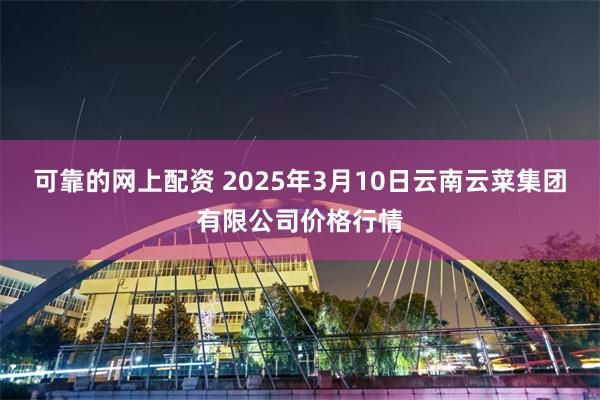 可靠的网上配资 2025年3月10日云南云菜集团有限公司价格行情